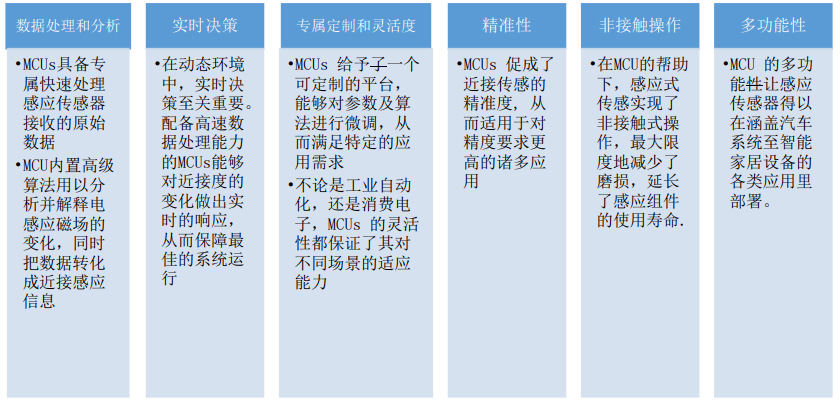 数据处理和分析

•MCUs具备专属快速处理感应传感器接收的原始数据
•MCU内置高级算法用以分析并解释电感应磁场的变化，同时把数据转化成近接感应信息

实时决策

•在动态环境中，实时决策至关重要。配备高速数据处理能力的MCUs能够对近接度的变化做出实时的响应，从而保障最佳的系统运行

专属定制和灵活度

•MCUs 给予了一个可定制的平台，能够对参数及算法进行微调，从而满足特定的应用需求
•不论是工业自动化，还是消费电子，MCUs 的灵活性都保证了其对不同场景的适应能力

精准性

•MCUs 促成了近接传感的精准度，从而适用于对精度要求更高的诸多应用

非接触操作

•在MCU的帮助下，感应式传感实现了非接触式操作，最大限度地减少了磨损，延长了感应组件的使用寿命.

多功能性

•MCU 的多功能性让感应传感器得以在涵盖汽车系统至智能家居设备的各类应用里部署。